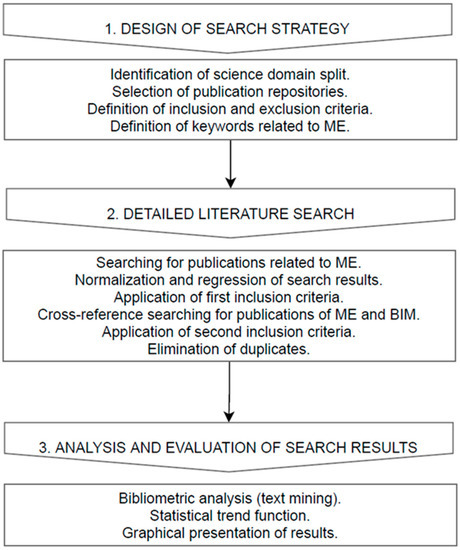 1. DESIGN OF SEARCH STRATEGY

Identification of science domain split.
Selection of publication repositories.
Definition of inclusion and exclusion criteria.
Definition of keywords related to ME.

2. DETAILED LITERATURE SEARCH

Searching for publications related to ME.
Normalization and regression of search results.
Application of first inclusion criteria.
Cross-reference searching for publications of ME and BIM.
Application of second inclusion criteria.
Elimination of duplicates.

3. ANALYSIS AND EVALUATION OF SEARCH RESULTS

Bibliometric analysis (text mining).
Statistical trend function.
Graphical presentation of results.